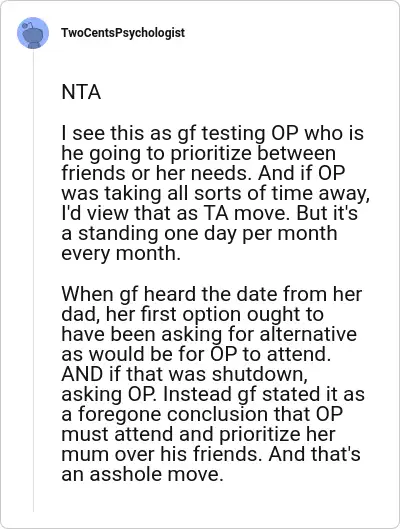 TwoCentsPsychologist

NTA

I see this as gf testing OP who is he going to prioritize between friends or her needs. And if OP was taking all sorts of time away, I'd view that as TA move. But it's a standing one day per month every month.

When gf heard the date from her dad, her first option ought to have been asking for alternative as would be for OP to attend. AND if that was shutdown, asking OP. Instead gf stated it as a foregone conclusion that OP must attend and prioritize her mum over his friends. And that's an asshole move.